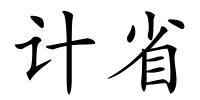 计省